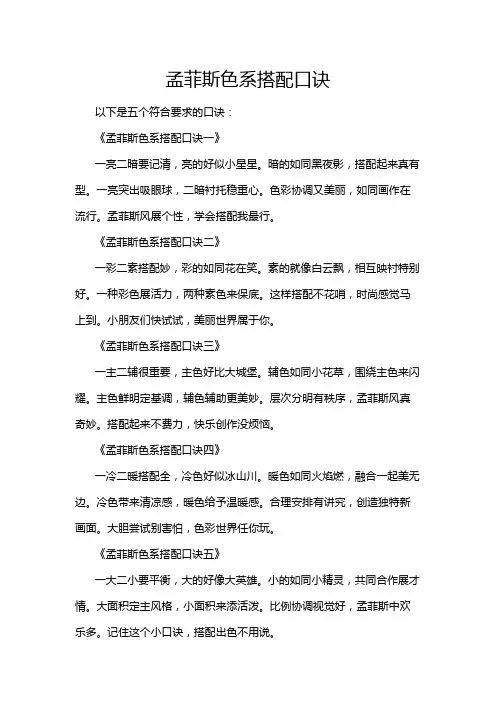 孟菲斯色系搭配口诀

以下是五个符合要求的口诀：

《孟菲斯色系搭配口诀一》

一亮二暗要记清，亮的好似小星星。暗的如同黑夜影，搭配起来真有型。一亮突出吸眼球，二暗衬托稳重心。色彩协调又美丽，如同画作在流行。孟菲斯风展个性，学会搭配我最行。

《孟菲斯色系搭配口诀二》

一彩二素搭配妙，彩的如同花在笑。素的就像白云飘，相互映衬特别好。一种彩色展活力，两种素色来保底。这样搭配不花哨，时尚感觉马上到。小朋友们快试试，美丽世界属于你。

《孟菲斯色系搭配口诀三》

一主二辅很重要，主色好比大城堡。辅色如同小花草，围绕主色来闪耀。主色鲜明定基调，辅色辅助更美妙。层次分明有秩序，孟菲斯风真奇妙。搭配起来不费力，快乐创作没烦恼。

《孟菲斯色系搭配口诀四》

一冷二暖搭配全，冷色好似冰山川。暖色如同火焰燃，融合一起美无边。冷色带来清凉感，暖色给予温暖感。合理安排有讲究，创造独特新画面。大胆尝试别害怕，色彩世界任你玩。

《孟菲斯色系搭配口诀五》

一大二小要平衡，大的好像大英雄。小的如同小精灵，共同合作展才情。大面积定主风格，小面积来添活泼。比例协调视觉好，孟菲斯中欢乐多。记住这个小口诀，搭配出色不用说。